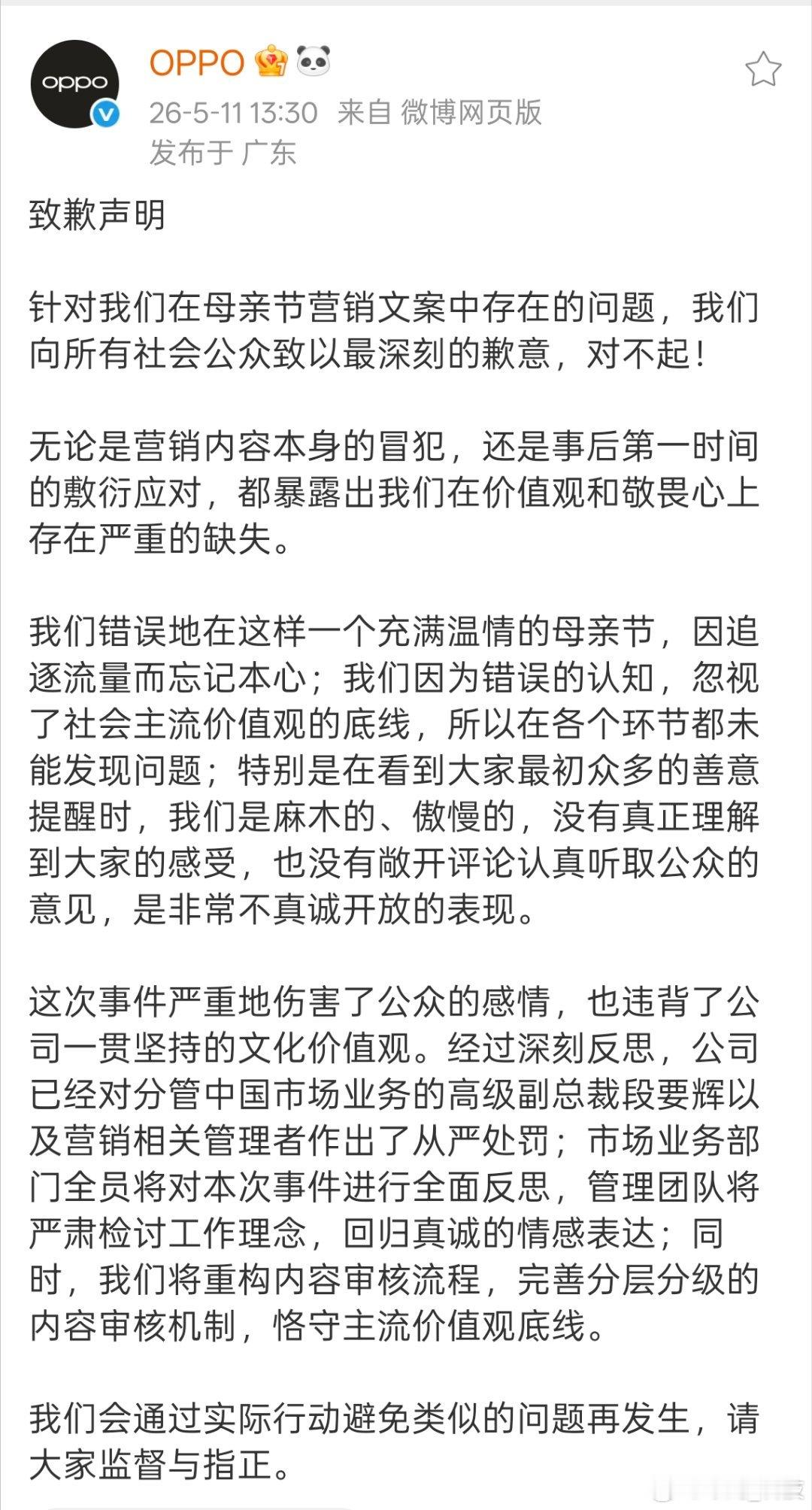 oppo

OPPO

26-5-11 13:30 来自 微博网页版
发布于 广东

致歉声明

针对我们在母亲节营销文案中存在的问题，我们向所有社会公众致以最深刻的歉意，对不起！

无论是营销内容本身的冒犯，还是事后第一时间的敷衍应对，都暴露出我们在价值观和敬畏心上存在严重的缺失。

我们错误地在这样一个充满温情的母亲节，因追逐流量而忘记本心；我们因为错误的认知，忽视了社会主流价值观的底线，所以在各个环节都未能发现问题；特别是在看到大家最初众多的善意提醒时，我们是麻木的、傲慢的，没有真正理解到大家的感受，也没有敞开评论认真听取公众的意见，是非常不真诚开放的表现。

这次事件严重地伤害了公众的感情，也违背了公司一贯坚持的文化价值观。经过深刻反思，公司已经对分管中国市场业务的高级副总裁段要辉以及营销相关管理者作出了从严处罚；市场业务部门全员将对本次事件进行全面反思，管理团队将严肃检讨工作理念，回归真诚的情感表达；同时，我们将重构内容审核流程，完善分层分级的内容审核机制，恪守主流价值观底线。

我们会通过实际行动避免类似的问题再发生，请大家监督与指正。